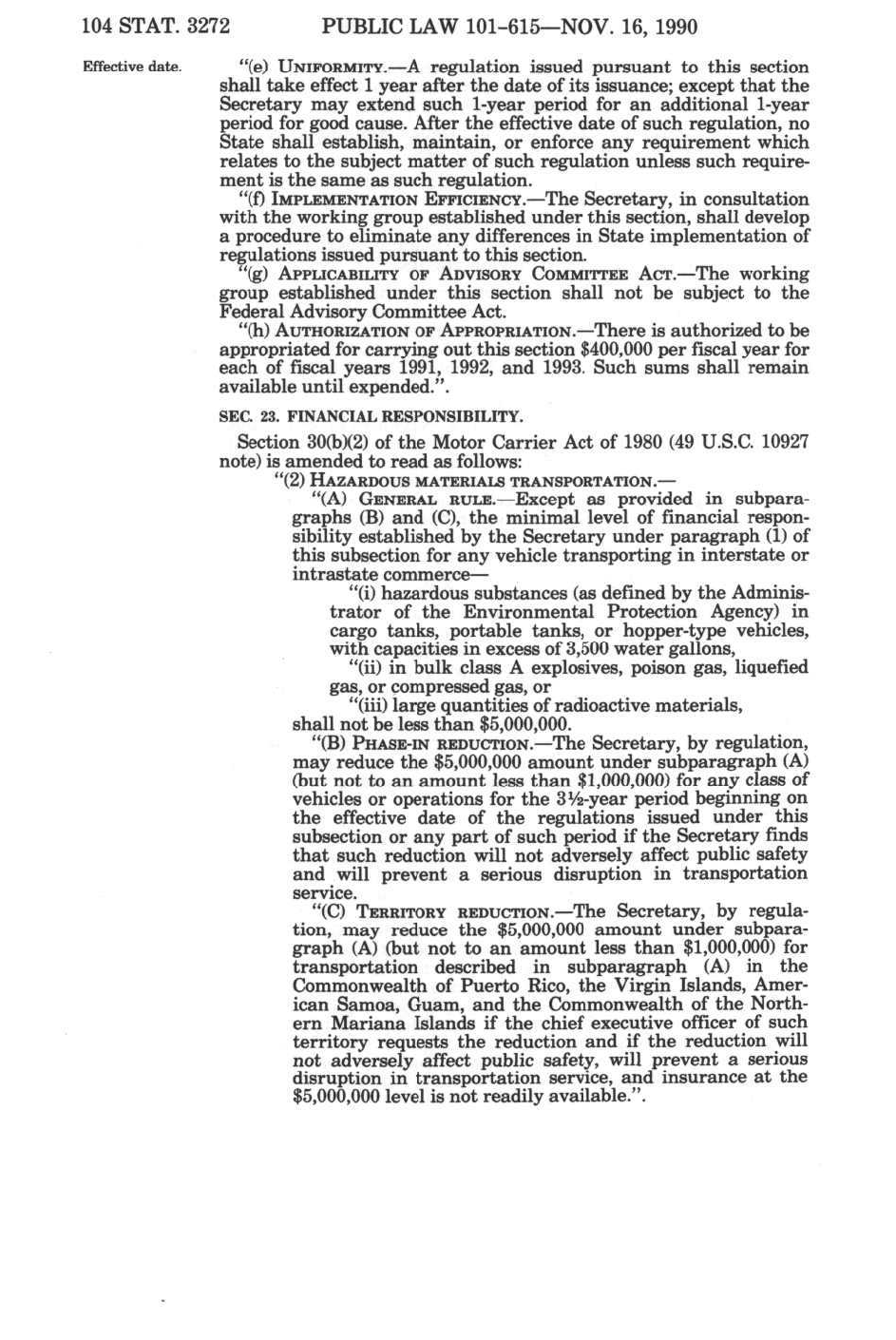 104 STAT. 3272 PUBLIC LAW 101-615—NOV. 16, 1990

Effective date.

"(e) UNIFORMITY.—A regulation issued pursuant to this section shall take effect 1 year after the date of its issuance; except that the Secretary may extend such 1-year period for an additional 1-year period for good cause. After the effective date of such regulation, no State shall establish, maintain, or enforce any requirement which relates to the subject matter of such regulation unless such requirement is the same as such regulation.

"(f) IMPLEMENTATION EFFICIENCY.—The Secretary, in consultation with the working group established under this section, shall develop a procedure to eliminate any differences in State implementation of regulations issued pursuant to this section.

"(g) APPLICABILITY OF ADVISORY COMMITTEE ACT.—The working group established under this section shall not be subject to the Federal Advisory Committee Act.

"(h) AUTHORIZATION OF APPROPRIATION.—There is authorized to be appropriated for carrying out this section $400,000 per fiscal year for each of fiscal years 1991, 1992, and 1993. Such sums shall remain available until expended.".

SEC. 23. FINANCIAL RESPONSIBILITY.

Section 30(b)(2) of the Motor Carrier Act of 1980 (49 U.S.C. 10927 note) is amended to read as follows:

"(2) HAZARDOUS MATERIALS TRANSPORTATION.—

"(A) GENERAL RULE.—Except as provided in subparagraphs (B) and (C), the minimal level of financial responsibility established by the Secretary under paragraph (1) of this subsection for any vehicle transporting in interstate or intrastate commerce—

"(i) hazardous substances (as defined by the Administrator of the Environmental Protection Agency) in cargo tanks, portable tanks, or hopper-type vehicles, with capacities in excess of 3,500 water gallons,

"(ii) in bulk class A explosives, poison gas, liquefied gas, or compressed gas, or

"(iii) large quantities of radioactive materials,

shall not be less than $5,000,000.

"(B) PHASE-IN REDUCTION.—The Secretary, by regulation, may reduce the $5,000,000 amount under subparagraph (A) (but not to an amount less than $1,000,000) for any class of vehicles or operations for the 3½-year period beginning on the effective date of the regulations issued under this subsection or any part of such period if the Secretary finds that such reduction will not adversely affect public safety and will prevent a serious disruption in transportation service.

"(C) TERRITORY REDUCTION.—The Secretary, by regulation, may reduce the $5,000,000 amount under subparagraph (A) (but not to an amount less than $1,000,000) for transportation described in subparagraph (A) in the Commonwealth of Puerto Rico, the Virgin Islands, American Samoa, Guam, and the Commonwealth of the Northern Mariana Islands if the chief executive officer of such territory requests the reduction and if the reduction will not adversely affect public safety, will prevent a serious disruption in transportation service, and insurance at the $5,000,000 level is not readily available.".